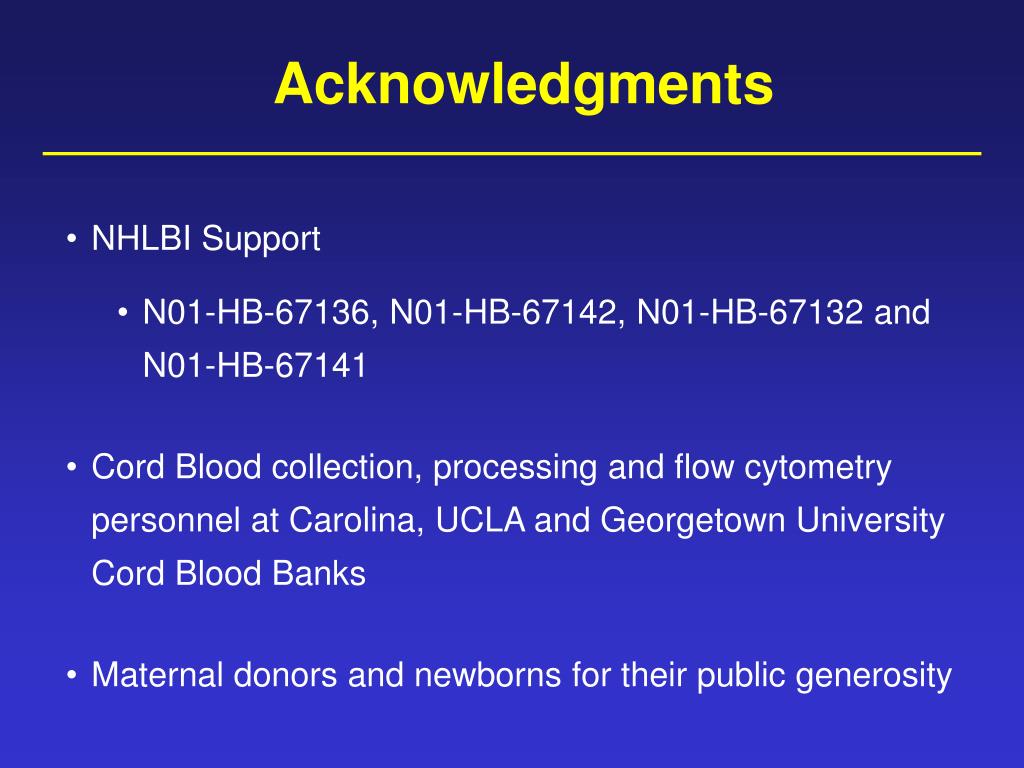 Acknowledgments

• NHLBI Support

• N01-HB-67136, N01-HB-67142, N01-HB-67132 and N01-HB-67141

• Cord Blood collection, processing and flow cytometry personnel at Carolina, UCLA and Georgetown University Cord Blood Banks

• Maternal donors and newborns for their public generosity